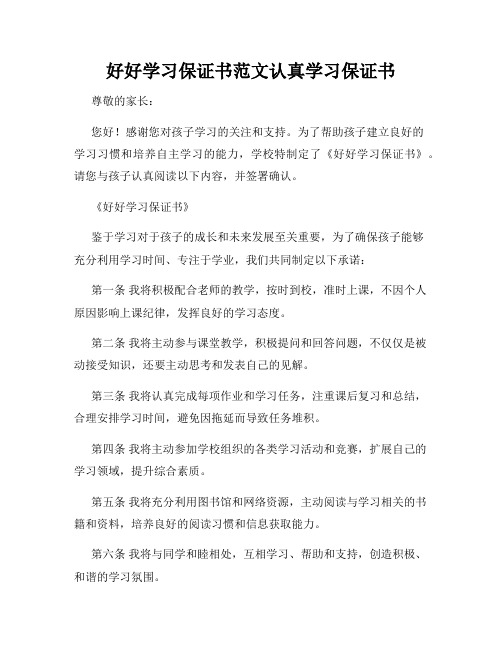 好好学习保证书范文认真学习保证书

尊敬的家长：

您好！感谢您对孩子学习的关注和支持。为了帮助孩子建立良好的学习习惯和培养自主学习的能力，学校特制定了《好好学习保证书》。请您与孩子认真阅读以下内容，并签署确认。

《好好学习保证书》

鉴于学习对于孩子的成长和未来发展至关重要，为了确保孩子能够充分利用学习时间、专注于学业，我们共同制定以下承诺：

第一条 我将积极配合老师的教学，按时到校，准时上课，不因个人原因影响上课纪律，发挥良好的学习态度。

第二条 我将主动参与课堂教学，积极提问和回答问题，不仅仅是被动接受知识，还要主动思考和发表自己的见解。

第三条 我将认真完成每项作业和学习任务，注重课后复习和总结，合理安排学习时间，避免因拖延而导致任务堆积。

第四条 我将主动参加学校组织的各类学习活动和竞赛，扩展自己的学习领域，提升综合素质。

第五条 我将充分利用图书馆和网络资源，主动阅读与学习相关的书籍和资料，培养良好的阅读习惯和信息获取能力。

第六条 我将与同学和睦相处，互相学习、帮助和支持，创造积极、和谐的学习氛围。